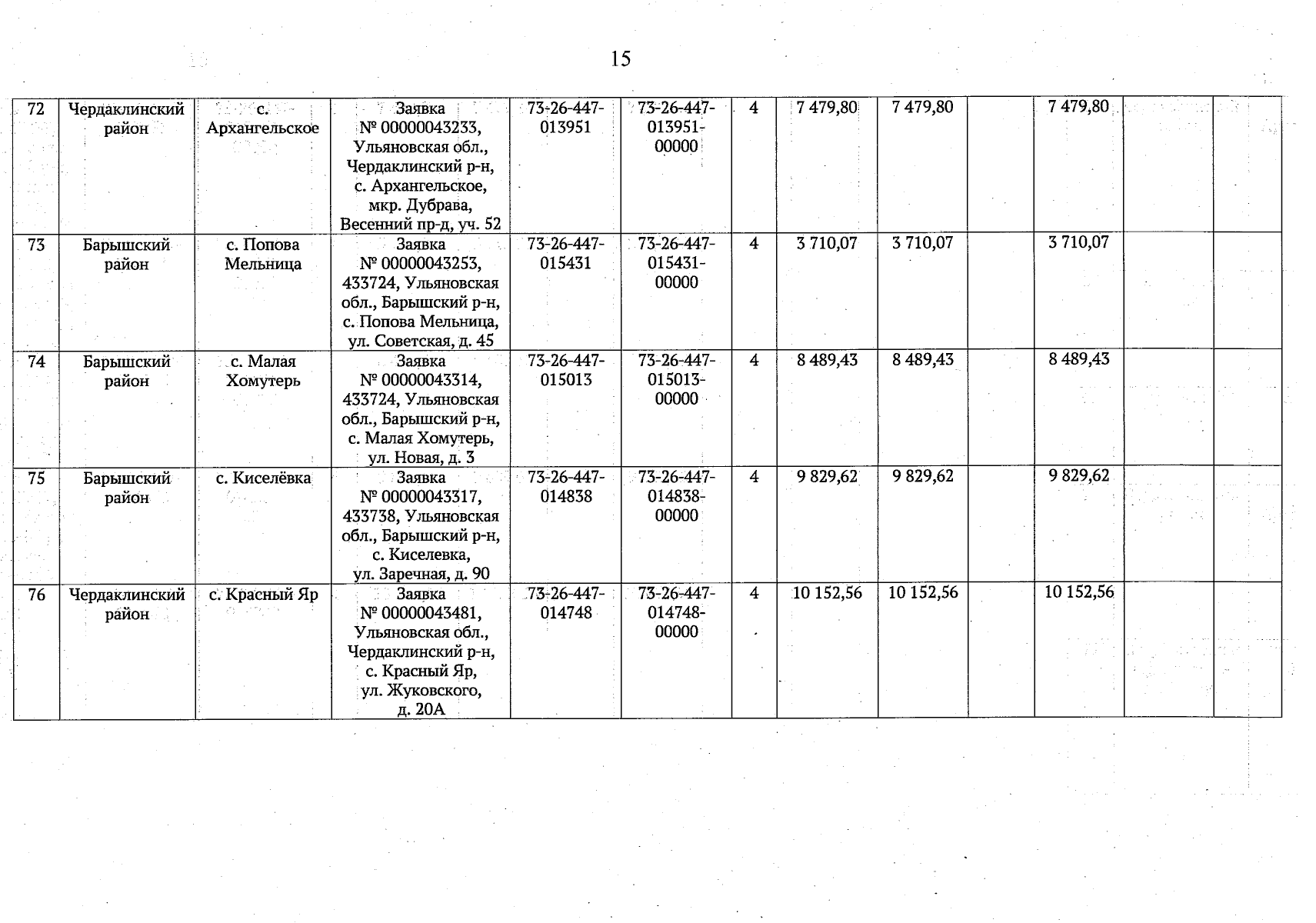 15

| 72 | Чердаклинский район | с. Архангельское | Заявка № 00000043233, Ульяновская обл., Чердаклинский р-н, с. Архангельское, мкр. Дубрава, Весенний пр-д, уч. 52 | 73-26-447-013951 | 73-26-447-013951-00000 | 4 | 7 479,80 | 7 479,80 |  | 7 479,80 |  |  |
|---|---|---|---|---|---|---|---|---|---|---|---|---|
| 73 | Барышский район | с. Попова Мельница | Заявка № 00000043253, 433724, Ульяновская обл., Барышский р-н, с. Попова Мельница, ул. Советская, д. 45 | 73-26-447-015431 | 73-26-447-015431-00000 | 4 | 3 710,07 | 3 710,07 |  | 3 710,07 |  |  |
| 74 | Барышский район | с. Малая Хомутерь | Заявка № 00000043314, 433724, Ульяновская обл., Барышский р-н, с. Малая Хомутерь, ул. Новая, д. 3 | 73-26-447-015013 | 73-26-447-015013-00000 | 4 | 8 489,43 | 8 489,43 |  | 8 489,43 |  |  |
| 75 | Барышский район | с. Киселёвка | Заявка № 00000043317, 433738, Ульяновская обл., Барышский р-н, с. Киселевка, ул. Заречная, д. 90 | 73-26-447-014838 | 73-26-447-014838-00000 | 4 | 9 829,62 | 9 829,62 |  | 9 829,62 |  |  |
| 76 | Чердаклинский район | с. Красный Яр | Заявка № 00000043481, Ульяновская обл., Чердаклинский р-н, с. Красный Яр, ул. Жуковского, д. 20А | 73-26-447-014748 | 73-26-447-014748-00000 | 4 | 10 152,56 | 10 152,56 |  | 10 152,56 |  |  |